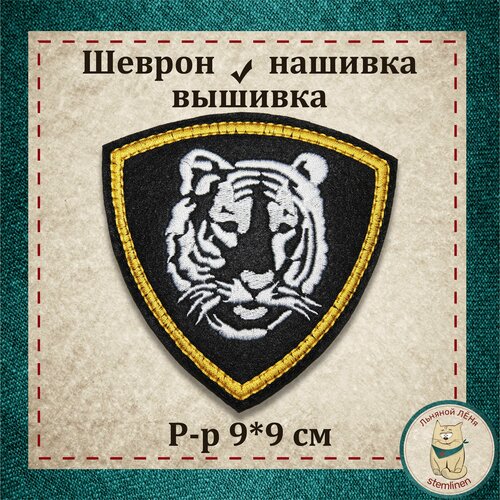 Шеврон ✓ нашивка вышивка

Р-р 9*9 см

Льняной ЛЁНя

stemlinen